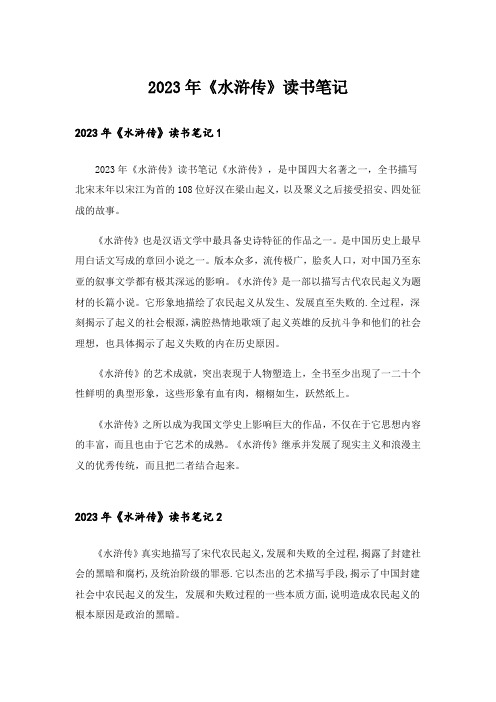 2023年《水浒传》读书笔记

2023年《水浒传》读书笔记1

2023年《水浒传》读书笔记《水浒传》，是中国四大名著之一，全书描写北宋末年以宋江为首的108位好汉在梁山起义，以及聚义之后接受招安、四处征战的故事。

《水浒传》也是汉语文学中最具备史诗特征的作品之一。是中国历史上最早用白话文写成的章回小说之一。版本众多，流传极广，脍炙人口，对中国乃至东亚的叙事文学都有极其深远的影响。《水浒传》是一部以描写古代农民起义为题材的长篇小说。它形象地描绘了农民起义从发生、发展直至失败的.全过程，深刻揭示了起义的社会根源，满腔热情地歌颂了起义英雄的反抗斗争和他们的社会理想，也具体揭示了起义失败的内在历史原因。

《水浒传》的艺术成就，突出表现于人物塑造上，全书至少出现了一二十个性鲜明的典型形象，这些形象有血有肉，栩栩如生，跃然纸上。

《水浒传》之所以成为我国文学史上影响巨大的作品，不仅在于它思想内容的丰富，而且也由于它艺术的成熟。《水浒传》继承并发展了现实主义和浪漫主义的优秀传统，而且把二者结合起来。

2023年《水浒传》读书笔记2

《水浒传》真实地描写了宋代农民起义,发展和失败的全过程,揭露了封建社会的黑暗和腐朽,及统治阶级的罪恶.它以杰出的艺术描写手段,揭示了中国封建社会中农民起义的发生，发展和失败过程的一些本质方面,说明造成农民起义的根本原因是政治的黑暗。